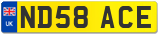 UK
ND58 ACE